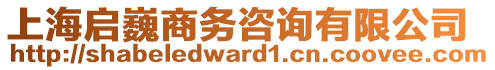 上海启巍商务咨询有限公司
http://shabeledward1.cn.coovee.com